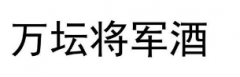 万坛将军酒